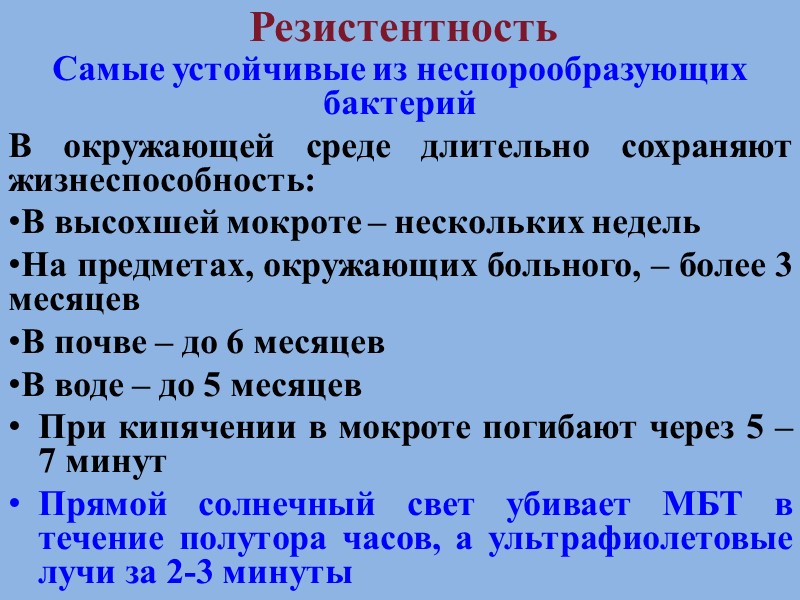 Резистентность

Самые устойчивые из неспорообразующих бактерий

В окружающей среде длительно сохраняют жизнеспособность:

• В высохшей мокроте – нескольких недель

• На предметах, окружающих больного, – более 3 месяцев

• В почве – до 6 месяцев

• В воде – до 5 месяцев

• При кипячении в мокроте погибают через 5 – 7 минут

• Прямой солнечный свет убивает МБТ в течение полутора часов, а ультрафиолетовые лучи за 2-3 минуты